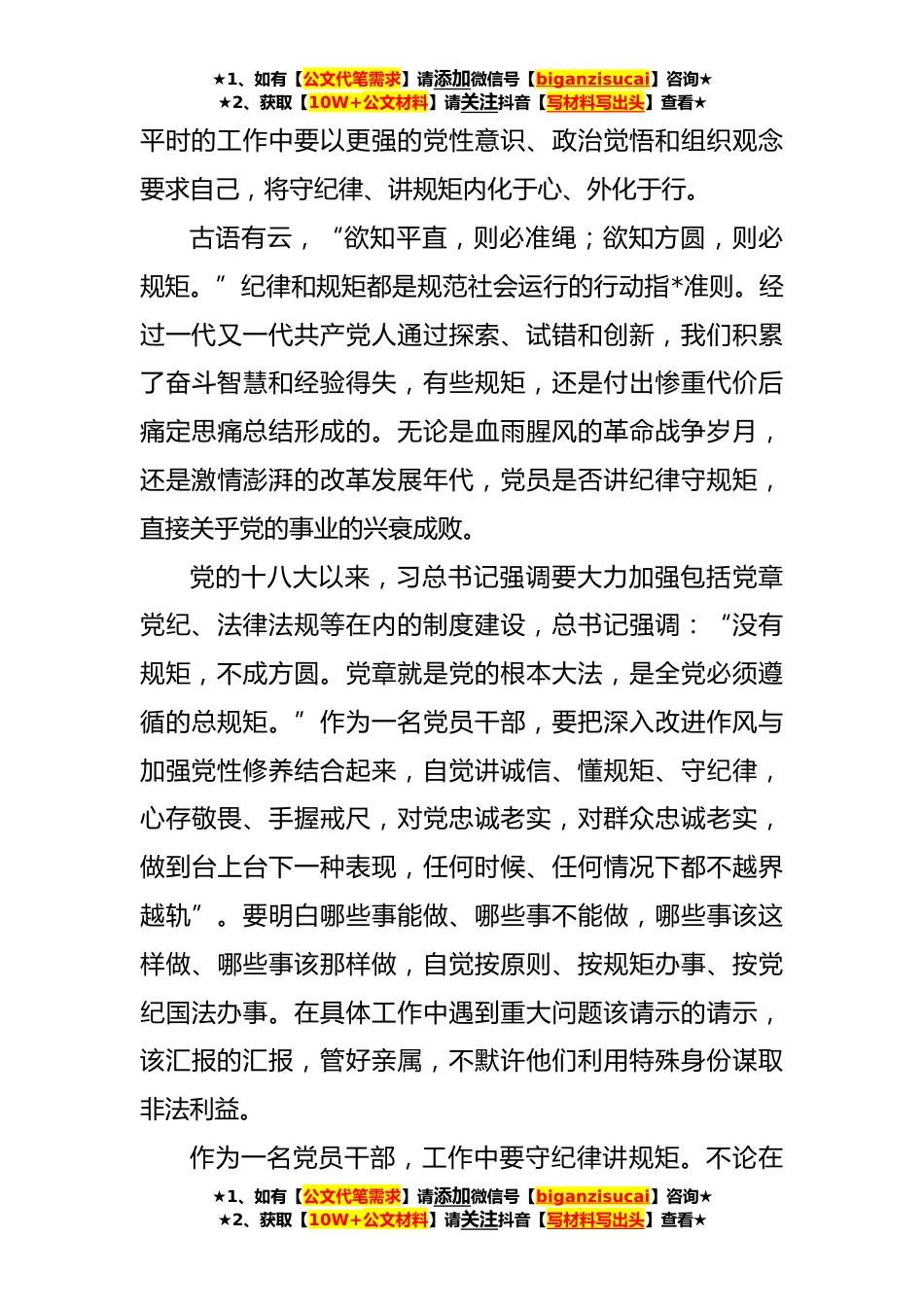 ★1、如有【公文代笔需求】请添加微信号【biganzisucai】咨询★
★2、获取【10W+公文材料】请关注抖音【写材料写出头】查看★

平时的工作中要以更强的党性意识、政治觉悟和组织观念要求自己，将守纪律、讲规矩内化于心、外化于行。

古语有云，“欲知平直，则必准绳；欲知方圆，则必规矩。”纪律和规矩都是规范社会运行的行动指*准则。经过一代又一代共产党人通过探索、试错和创新，我们积累了奋斗智慧和经验得失，有些规矩，还是付出惨重代价后痛定思痛总结形成的。无论是血雨腥风的革命战争岁月，还是激情澎湃的改革发展年代，党员是否讲纪律守规矩，直接关乎党的事业的兴衰成败。

党的十八大以来，习总书记强调要大力加强包括党章党纪、法律法规等在内的制度建设，总书记强调：“没有规矩，不成方圆。党章就是党的根本大法，是全党必须遵循的总规矩。”作为一名党员干部，要把深入改进作风与加强党性修养结合起来，自觉讲诚信、懂规矩、守纪律，心存敬畏、手握戒尺，对党忠诚老实，对群众忠诚老实，做到台上台下一种表现，任何时候、任何情况下都不越界越轨”。要明白哪些事能做、哪些事不能做，哪些事该这样做、哪些事该那样做，自觉按原则、按规矩办事、按党纪国法办事。在具体工作中遇到重大问题该请示的请示，该汇报的汇报，管好亲属，不默许他们利用特殊身份谋取非法利益。

作为一名党员干部，工作中要守纪律讲规矩。不论在

★1、如有【公文代笔需求】请添加微信号【biganzisucai】咨询★
★2、获取【10W+公文材料】请关注抖音【写材料写出头】查看★